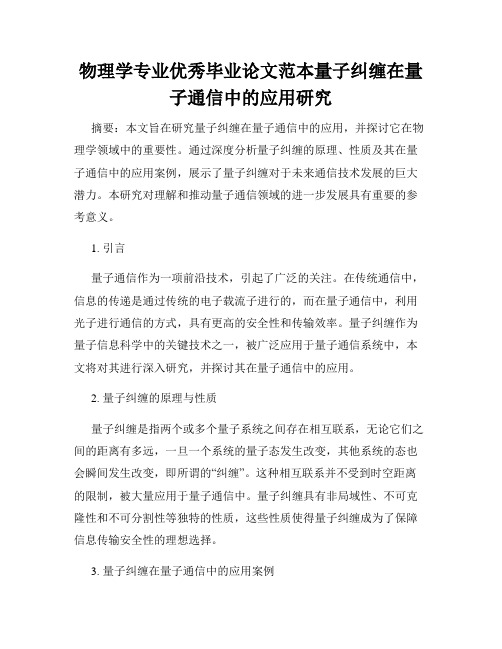 物理学专业优秀毕业论文范本量子纠缠在量子通信中的应用研究

摘要：本文旨在研究量子纠缠在量子通信中的应用，并探讨它在物理学领域中的重要性。通过深度分析量子纠缠的原理、性质及其在量子通信中的应用案例，展示了量子纠缠对于未来通信技术发展的巨大潜力。本研究对理解和推动量子通信领域的进一步发展具有重要的参考意义。

1. 引言

量子通信作为一项前沿技术，引起了广泛的关注。在传统通信中，信息的传递是通过传统的电子载流子进行的，而在量子通信中，利用光子进行通信的方式，具有更高的安全性和传输效率。量子纠缠作为量子信息科学中的关键技术之一，被广泛应用于量子通信系统中，本文将对其进行深入研究，并探讨其在量子通信中的应用。

2. 量子纠缠的原理与性质

量子纠缠是指两个或多个量子系统之间存在相互联系，无论它们之间的距离有多远，一旦一个系统的量子态发生改变，其他系统的态也会瞬间发生改变，即所谓的“纠缠”。这种相互联系并不受到时空距离的限制，被大量应用于量子通信中。量子纠缠具有非局域性、不可克隆性和不可分割性等独特的性质，这些性质使得量子纠缠成为了保障信息传输安全性的理想选择。

3. 量子纠缠在量子通信中的应用案例